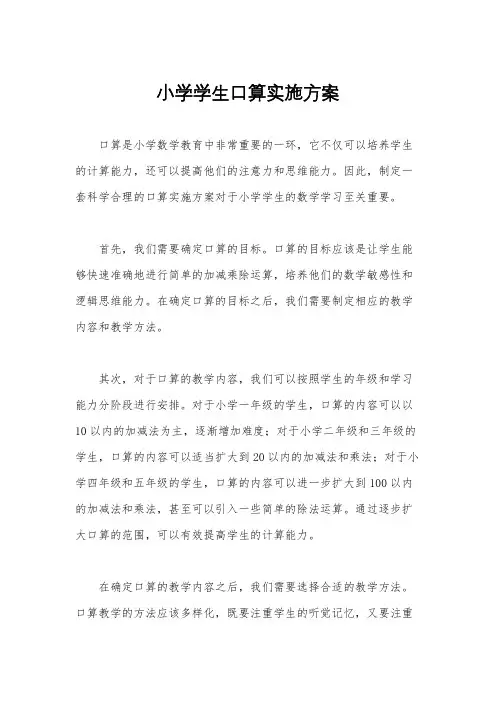 小学学生口算实施方案

口算是小学数学教育中非常重要的一环，它不仅可以培养学生的计算能力，还可以提高他们的注意力和思维能力。因此，制定一套科学合理的口算实施方案对于小学学生的数学学习至关重要。

首先，我们需要确定口算的目标。口算的目标应该是让学生能够快速准确地进行简单的加减乘除运算，培养他们的数学敏感性和逻辑思维能力。在确定口算的目标之后，我们需要制定相应的教学内容和教学方法。

其次，对于口算的教学内容，我们可以按照学生的年级和学习能力分阶段进行安排。对于小学一年级的学生，口算的内容可以以10以内的加减法为主，逐渐增加难度；对于小学二年级和三年级的学生，口算的内容可以适当扩大到20以内的加减法和乘法；对于小学四年级和五年级的学生，口算的内容可以进一步扩大到100以内的加减法和乘法，甚至可以引入一些简单的除法运算。通过逐步扩大口算的范围，可以有效提高学生的计算能力。

在确定口算的教学内容之后，我们需要选择合适的教学方法。口算教学的方法应该多样化，既要注重学生的听觉记忆，又要注重